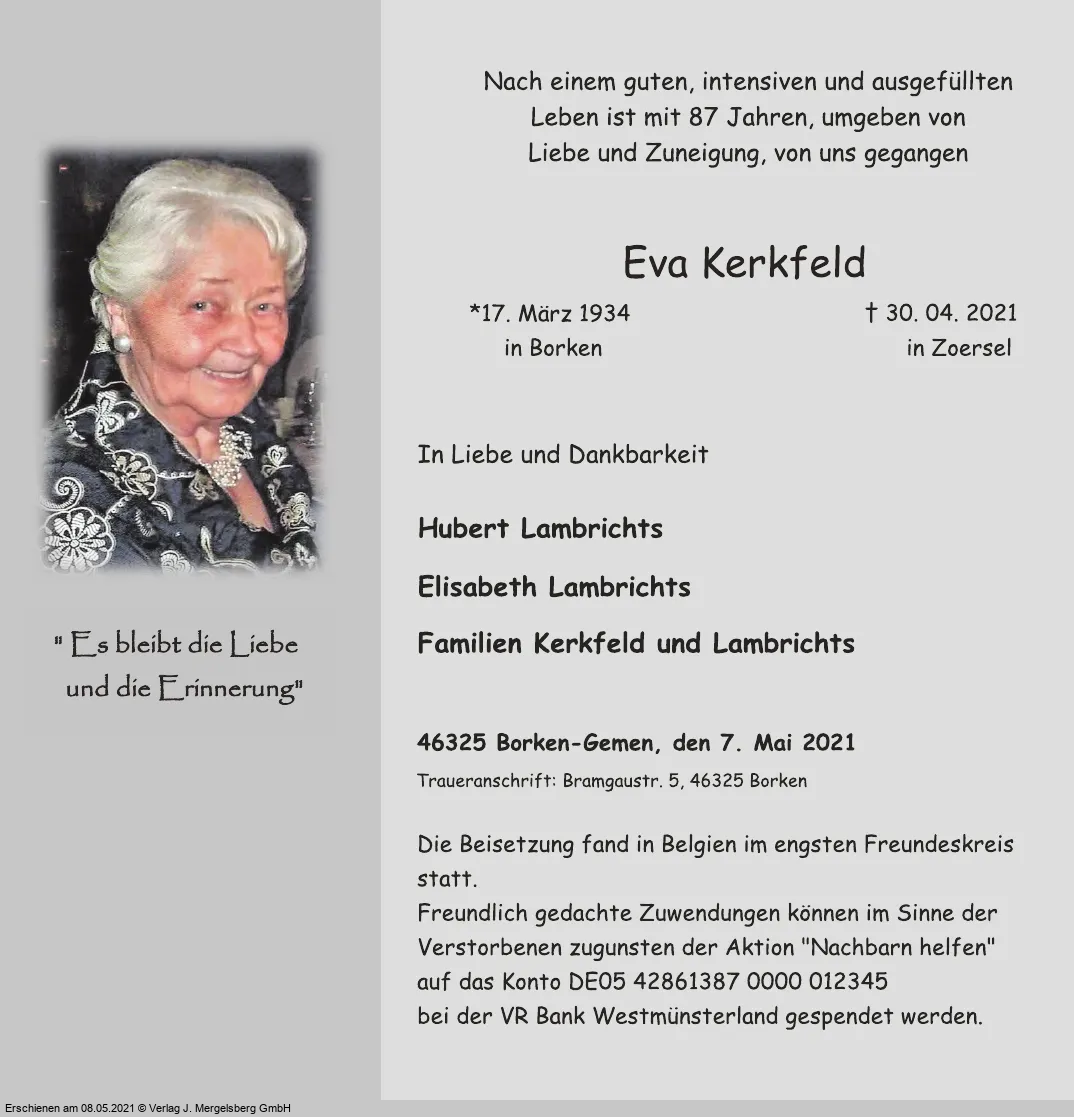 " Es bleibt die Liebe und die Erinnerung"

Nach einem guten, intensiven und ausgefüllten Leben ist mit 87 Jahren, umgeben von Liebe und Zuneigung, von uns gegangen

Eva Kerkfeld

*17. März 1934
in Borken

† 30. 04. 2021
in Zoersel

In Liebe und Dankbarkeit

Hubert Lambrichts

Elisabeth Lambrichts

Familien Kerkfeld und Lambrichts

46325 Borken-Gemen, den 7. Mai 2021

Traueranschrift: Bramgaustr. 5, 46325 Borken

Die Beisetzung fand in Belgien im engsten Freundeskreis statt.
Freundlich gedachte Zuwendungen können im Sinne der Verstorbenen zugunsten der Aktion "Nachbarn helfen" auf das Konto DE05 42861387 0000 012345 bei der VR Bank Westmünsterland gespendet werden.

Erschienen am 08.05.2021 © Verlag J. Mergelsberg GmbH